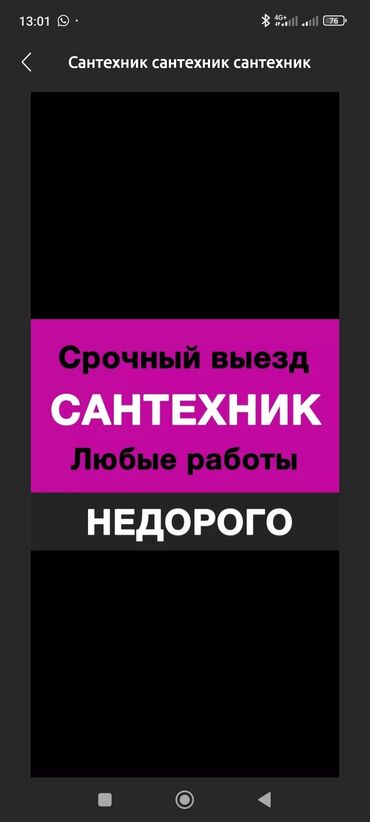 13:01

4G+

76

Сантехник сантехник сантехник

Срочный выезд

САНТЕХНИК

Любые работы

НЕДОРОГО